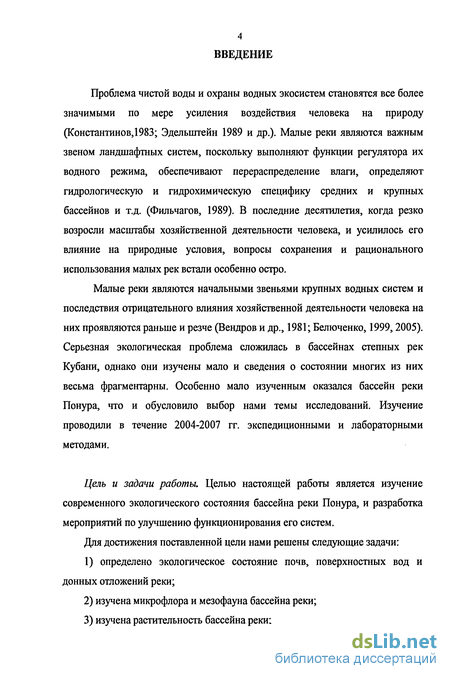 4

ВВЕДЕНИЕ

Проблема чистой воды и охраны водных экосистем становятся все более значимыми по мере усиления воздействия человека на природу (Константинов,1983; Эдельштейн 1989 и др.). Малые реки являются важным звеном ландшафтных систем, поскольку выполняют функции регулятора их водного режима, обеспечивают перераспределение влаги, определяют гидрологическую и гидрохимическую специфику средних и крупных бассейнов и т.д. (Фильчагов, 1989). В последние десятилетия, когда резко возросли масштабы хозяйственной деятельности человека, и усилилось его влияние на природные условия, вопросы сохранения и рационального использования малых рек встали особенно остро.

Малые реки являются начальными звеньями крупных водных систем и последствия отрицательного влияния хозяйственной деятельности человека на них проявляются раньше и резче (Вендров и др., 1981; Белюченко, 1999, 2005). Серьезная экологическая проблема сложилась в бассейнах степных рек Кубани, однако они изучены мало и сведения о состоянии многих из них весьма фрагментарны. Особенно мало изученным оказался бассейн реки Понура, что и обусловило выбор нами темы исследований. Изучение проводили в течение 2004-2007 гг. экспедиционными и лабораторными методами.

Цель и задачи работы. Целью настоящей работы является изучение современного экологического состояния бассейна реки Понура, и разработка мероприятий по улучшению функционирования его систем.

Для достижения поставленной цели нами решены следующие задачи:

1) определено экологическое состояние почв, поверхностных вод и донных отложений реки;

2) изучена микрофлора и мезофауна бассейна реки;

3) изучена растительность бассейна реки:

dsLib.net
библиотека диссертаций